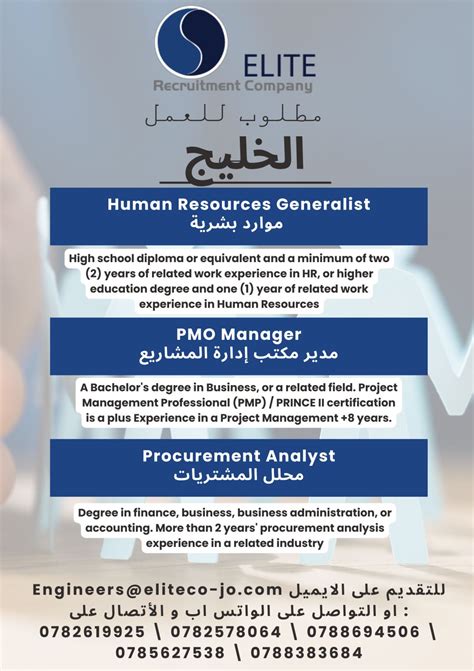 ELITE
Recruitment Company

مطلوب للعمل

الخليج

Human Resources Generalist
موارد بشرية

High school diploma or equivalent and a minimum of two (2) years of related work experience in HR, or higher education degree and one (1) year of related work experience in Human Resources

PMO Manager
مدير مكتب إدارة المشاريع

A Bachelor's degree in Business, or a related field. Project Management Professional (PMP) / PRINCE II certification is a plus Experience in a Project Management +8 years.

Procurement Analyst
محلل المشتريات

Degree in finance, business, business administration, or accounting. More than 2 years' procurement analysis experience in a related industry

للتقديم على الايميل Engineers@eliteco-jo.com
او التواصل على الواتس اب و الأتصال على :
0782619925 \ 0782578064 \ 0788694506 \
0785627538 \ 0788383684